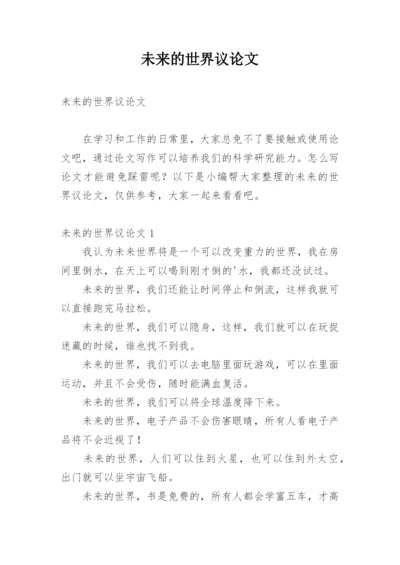 未来的世界议论文

未来的世界议论文

在学习和工作的日常里，大家总免不了要接触或使用论文吧，通过论文写作可以培养我们的科学研究能力。怎么写论文才能避免踩雷呢？以下是小编帮大家整理的未来的世界议论文，仅供参考，大家一起来看看吧。

未来的世界议论文 1

我认为未来世界将是一个可以改变重力的世界，我在房间里倒水，在天上可以喝到刚才倒的'水，我都还没试过。

未来的世界，我们还能让时间停止和倒流，这样我就可以直接跑完马拉松。

未来的世界，我们可以隐身，这样，我们就可以在玩捉迷藏的时候，谁也找不到我。

未来的世界，我们可以去电脑里面玩游戏，可以在里面运动，并且不会受伤，随时能满血复活。

未来的世界，我们可以将全球温度降下来。

未来的世界，电子产品不会伤害眼睛，所有人看电子产品将不会近视了！

未来的世界，人们可以住到火星，也可以住到外太空，出门就可以坐宇宙飞船。

未来的世界，书是免费的，所有人都会学富五车，才高